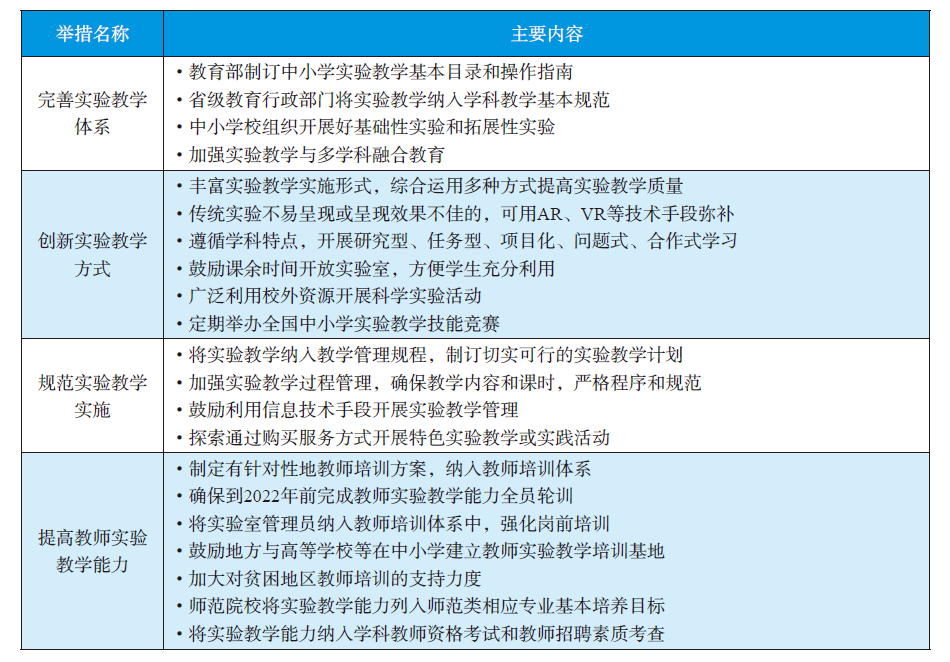 | 举措名称 | 主要内容 |
|---|---|
| 完善实验教学体系 | • 教育部制订中小学实验教学基本目录和操作指南<br>• 省级教育行政部门将实验教学纳入学科教学基本规范<br>• 中小学校组织开展好基础性实验和拓展性实验<br>• 加强实验教学与多学科融合教育 |
| 创新实验教学方式 | • 丰富实验教学实施形式，综合运用多种方式提高实验教学质量<br>• 传统实验不易呈现或呈现效果不佳的，可用AR、VR等技术手段弥补<br>• 遵循学科特点，开展研究型、任务型、项目化、问题式、合作式学习<br>• 鼓励课余时间开放实验室，方便学生充分利用<br>• 广泛利用校外资源开展科学实验活动<br>• 定期举办全国中小学实验教学技能竞赛 |
| 规范实验教学实施 | • 将实验教学纳入教学管理规程，制订切实可行的实验教学计划<br>• 加强实验教学过程管理，确保教学内容和课时，严格程序和规范<br>• 鼓励利用信息技术手段开展实验教学管理<br>• 探索通过购买服务方式开展特色实验教学或实践活动 |
| 提高教师实验教学能力 | • 制定有针对性地教师培训方案，纳入教师培训体系<br>• 确保到2022年前完成教师实验教学能力全员轮训<br>• 将实验室管理员纳入教师培训体系中，强化岗前培训<br>• 鼓励地方与高等学校等在中小学建立教师实验教学培训基地<br>• 加大对贫困地区教师培训的支持力度<br>• 师范院校将实验教学能力列入师范类相应专业基本培养目标<br>• 将实验教学能力纳入学科教师资格考试和教师招聘素质考查 |